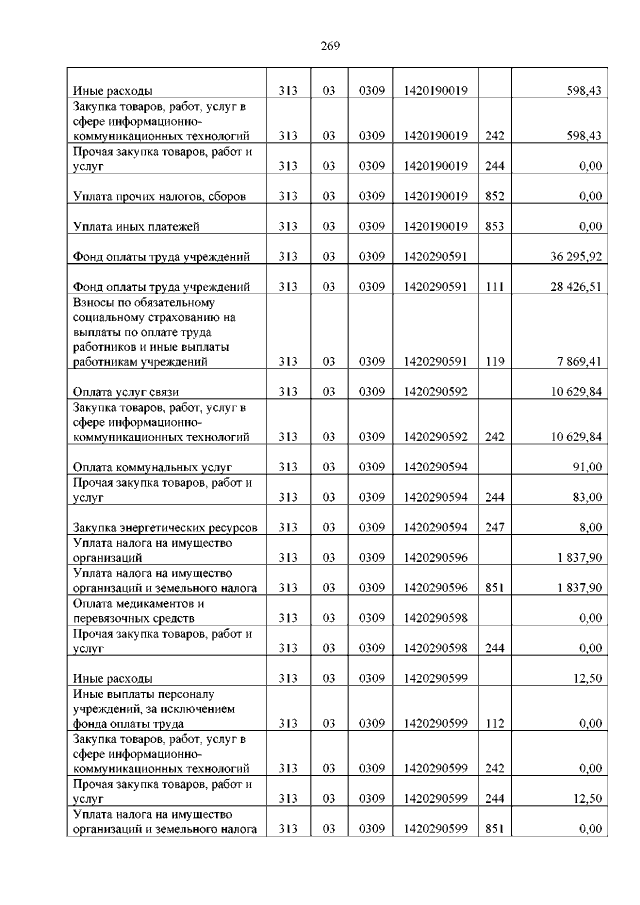 269

| | | | | | | |
|---|---|---|---|---|---|---|
| Иные расходы | 313 | 03 | 0309 | 1420190019 | | 598,43 |
| Закупка товаров, работ, услуг в сфере информационно-коммуникационных технологий | 313 | 03 | 0309 | 1420190019 | 242 | 598,43 |
| Прочая закупка товаров, работ и услуг | 313 | 03 | 0309 | 1420190019 | 244 | 0,00 |
| Уплата прочих налогов, сборов | 313 | 03 | 0309 | 1420190019 | 852 | 0,00 |
| Уплата иных платежей | 313 | 03 | 0309 | 1420190019 | 853 | 0,00 |
| Фонд оплаты труда учреждений | 313 | 03 | 0309 | 1420290591 | | 36 295,92 |
| Фонд оплаты труда учреждений | 313 | 03 | 0309 | 1420290591 | 111 | 28 426,51 |
| Взносы по обязательному социальному страхованию на выплаты по оплате труда работников и иные выплаты работникам учреждений | 313 | 03 | 0309 | 1420290591 | 119 | 7 869,41 |
| Оплата услуг связи | 313 | 03 | 0309 | 1420290592 | | 10 629,84 |
| Закупка товаров, работ, услуг в сфере информационно-коммуникационных технологий | 313 | 03 | 0309 | 1420290592 | 242 | 10 629,84 |
| Оплата коммунальных услуг | 313 | 03 | 0309 | 1420290594 | | 91,00 |
| Прочая закупка товаров, работ и услуг | 313 | 03 | 0309 | 1420290594 | 244 | 83,00 |
| Закупка энергетических ресурсов | 313 | 03 | 0309 | 1420290594 | 247 | 8,00 |
| Уплата налога на имущество организаций | 313 | 03 | 0309 | 1420290596 | | 1 837,90 |
| Уплата налога на имущество организаций и земельного налога | 313 | 03 | 0309 | 1420290596 | 851 | 1 837,90 |
| Оплата медикаментов и перевязочных средств | 313 | 03 | 0309 | 1420290598 | | 0,00 |
| Прочая закупка товаров, работ и услуг | 313 | 03 | 0309 | 1420290598 | 244 | 0,00 |
| Иные расходы | 313 | 03 | 0309 | 1420290599 | | 12,50 |
| Иные выплаты персоналу учреждений, за исключением фонда оплаты труда | 313 | 03 | 0309 | 1420290599 | 112 | 0,00 |
| Закупка товаров, работ, услуг в сфере информационно-коммуникационных технологий | 313 | 03 | 0309 | 1420290599 | 242 | 0,00 |
| Прочая закупка товаров, работ и услуг | 313 | 03 | 0309 | 1420290599 | 244 | 12,50 |
| Уплата налога на имущество организаций и земельного налога | 313 | 03 | 0309 | 1420290599 | 851 | 0,00 |